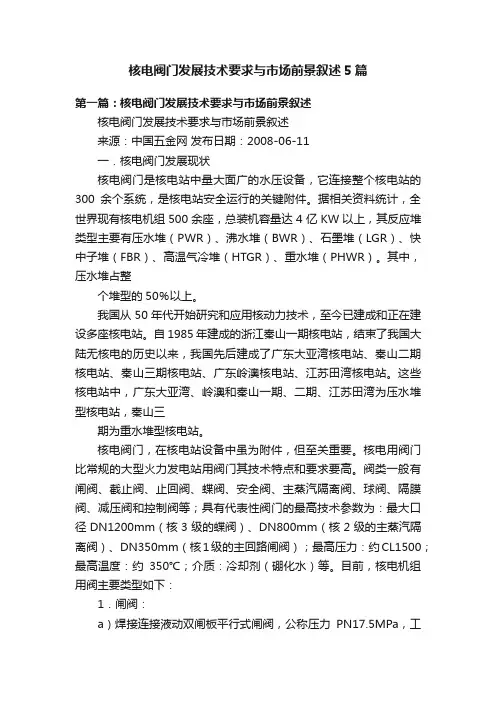 核电阀门发展技术要求与市场前景叙述5篇

第一篇：核电阀门发展技术要求与市场前景叙述

核电阀门发展技术要求与市场前景叙述

来源：中国五金网 发布日期：2008-06-11

一．核电阀门发展现状

核电阀门是核电站中量大面广的水压设备，它连接整个核电站的300 余个系统，是核电站安全运行的关键附件。据相关资料统计，全世界现有核电机组500余座，总装机容量达4亿KW以上，其反应堆类型主要有压水堆（PWR）、沸水堆（BWR）、石墨堆（LGR）、快中子堆（FBR）、高温气冷堆（HTGR）、重水堆（PHWR）。其中，压水堆占整

个堆型的50%以上。

我国从50年代开始研究和应用核动力技术，至今已建成和正在建设多座核电站。自1985年建成的浙江秦山一期核电站，结束了我国大陆无核电的历史以来，我国先后建成了广东大亚湾核电站、秦山二期核电站、秦山三期核电站、广东岭澳核电站、江苏田湾核电站。这些核电站中，广东大亚湾、岭澳和秦山一期、二期、江苏田湾为压水堆型核电站，秦山三

期为重水堆型核电站。

核电阀门，在核电站设备中虽为附件，但至关重要。核电用阀门比常规的大型火力发电站用阀门其技术特点和要求要高。阀类一般有闸阀、截止阀、止回阀、蝶阀、安全阀、主蒸汽隔离阀、球阀、隔膜阀、减压阀和控制阀等；具有代表性阀门的最高技术参数为：最大口径DN1200mm（核3级的蝶阀）、DN800mm（核2级的主蒸汽隔离阀）、DN350mm（核1级的主回路闸阀）；最高压力：约CL1500；最高温度：约 350℃；介质：冷却剂（硼化水）等。目前，核电机组用阀主要类型如下：

1．闸阀：

a）焊接连接液动双闸板平行式闸阀，公称压力 PN17.5MPa，工